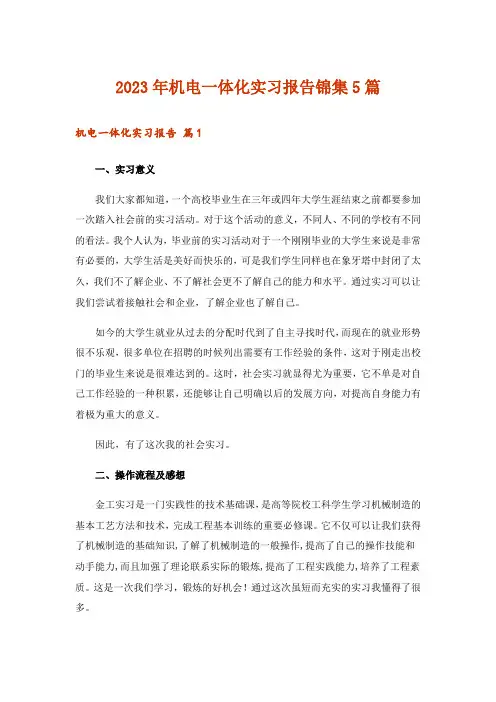 2023年机电一体化实习报告锦集5篇

机电一体化实习报告 篇1

一、实习意义

我们大家都知道，一个高校毕业生在三年或四年大学生涯结束之前都要参加一次踏入社会前的实习活动。对于这个活动的意义，不同人、不同的学校有不同的看法。我个人认为，毕业前的实习活动对于一个刚刚毕业的大学生来说是非常有必要的，大学生活是美好而快乐的，可是我们学生同样也在象牙塔中封闭了太久，我们不了解企业、不了解社会更不了解自己的能力和水平。通过实习可以让我们尝试着接触社会和企业，了解企业也了解自己。

如今的大学生就业从过去的分配时代到了自主寻找时代，而现在的就业形势很不乐观，很多单位在招聘的时候列出需要有工作经验的条件，这对于刚走出校门的毕业生来说是很难达到的。这时，社会实习就显得尤为重要，它不单是对自己工作经验的一种积累，还能够让自己明确以后的发展方向，对提高自身能力有着极为重大的意义。

因此，有了这次我的社会实习。

二、操作流程及感想

金工实习是一门实践性的技术基础课，是高等院校工科学生学习机械制造的基本工艺方法和技术，完成工程基本训练的重要必修课。它不仅可以让我们获得了机械制造的基础知识，了解了机械制造的一般操作，提高了自己的操作技能和动手能力，而且加强了理论联系实际的锻炼，提高了工程实践能力，培养了工程素质。这是一次我们学习，锻炼的好机会！通过这次虽短而充实的实习我懂得了很多。